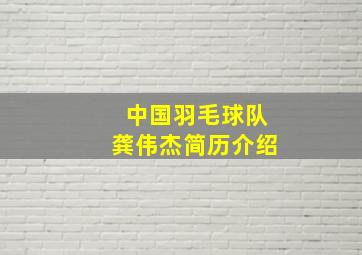 中国羽毛球队
龚伟杰简历介绍